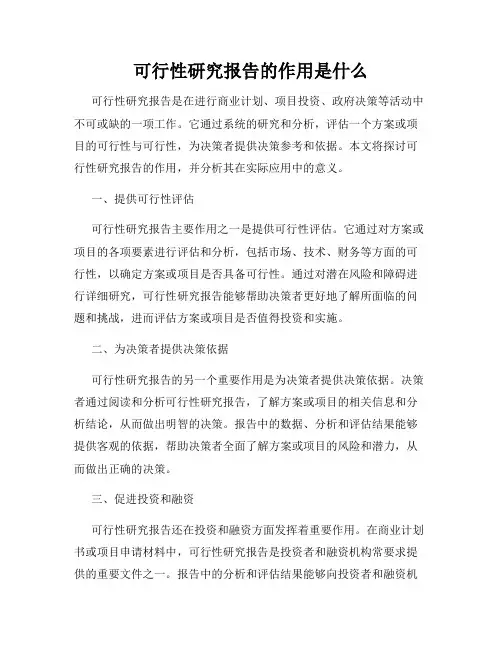 可行性研究报告的作用是什么

可行性研究报告是在进行商业计划、项目投资、政府决策等活动中不可或缺的一项工作。它通过系统的研究和分析，评估一个方案或项目的可行性与可行性，为决策者提供决策参考和依据。本文将探讨可行性研究报告的作用，并分析其在实际应用中的意义。

一、提供可行性评估

可行性研究报告主要作用之一是提供可行性评估。它通过对方案或项目的各项要素进行评估和分析，包括市场、技术、财务等方面的可行性，以确定方案或项目是否具备可行性。通过对潜在风险和障碍进行详细研究，可行性研究报告能够帮助决策者更好地了解所面临的问题和挑战，进而评估方案或项目是否值得投资和实施。

二、为决策者提供决策依据

可行性研究报告的另一个重要作用是为决策者提供决策依据。决策者通过阅读和分析可行性研究报告，了解方案或项目的相关信息和分析结论，从而做出明智的决策。报告中的数据、分析和评估结果能够提供客观的依据，帮助决策者全面了解方案或项目的风险和潜力，从而做出正确的决策。

三、促进投资和融资

可行性研究报告还在投资和融资方面发挥着重要作用。在商业计划书或项目申请材料中，可行性研究报告是投资者和融资机构常要求提供的重要文件之一。报告中的分析和评估结果能够向投资者和融资机